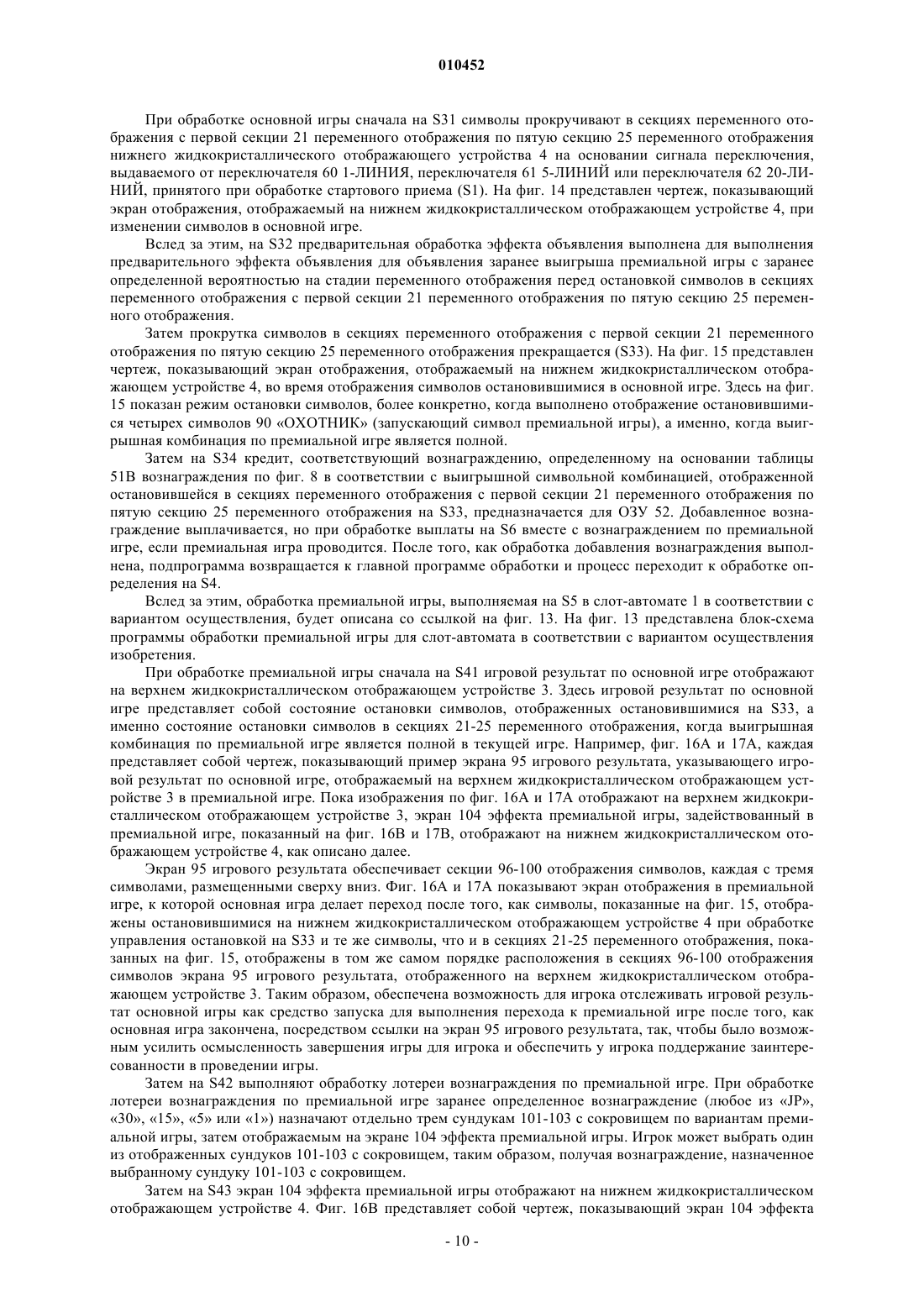 010452

При обработке основной игры сначала на S31 символы прокручивают в секциях переменного отображения с первой секции 21 переменного отображения по пятую секцию 25 переменного отображения нижнего жидкокристаллического отображающего устройства 4 на основании сигнала переключения, выдаваемого от переключателя 60 1-ЛИНИЯ, переключателя 61 5-ЛИНИЙ или переключателя 62 20-ЛИНИЙ, принятого при обработке стартового приема (S1). На фиг. 14 представлен чертеж, показывающий экран отображения, отображаемый на нижнем жидкокристаллическом отображающем устройстве 4, при изменении символов в основной игре.

Вслед за этим, на S32 предварительная обработка эффекта объявления выполнена для выполнения предварительного эффекта объявления для объявления заранее выигрыша премиальной игры с заранее определенной вероятностью на стадии переменного отображения перед остановкой символов в секциях переменного отображения с первой секции 21 переменного отображения по пятую секцию 25 переменного отображения.

Затем прокрутка символов в секциях переменного отображения с первой секции 21 переменного отображения по пятую секцию 25 переменного отображения прекращается (S33). На фиг. 15 представлен чертеж, показывающий экран отображения, отображаемый на нижнем жидкокристаллическом отображающем устройстве 4, во время отображения символов остановившимися в основной игре. Здесь на фиг. 15 показан режим остановки символов, более конкретно, когда выполнено отображение остановившимися четырех символов 90 «ОХОТНИК» (запускающий символ премиальной игры), а именно, когда выигрышная комбинация по премиальной игре является полной.

Затем на S34 кредит, соответствующий вознаграждению, определенному на основании таблицы 51В вознаграждения по фиг. 8 в соответствии с выигрышной символьной комбинацией, отображенной остановившейся в секциях переменного отображения с первой секции 21 переменного отображения по пятую секцию 25 переменного отображения на S33, предназначается для ОЗУ 52. Добавленное вознаграждение выплачивается, но при обработке выплаты на S6 вместе с вознаграждением по премиальной игре, если премиальная игра проводится. После того, как обработка добавления вознаграждения выполнена, подпрограмма возвращается к главной программе обработки и процесс переходит к обработке определения на S4.

Вслед за этим, обработка премиальной игры, выполняемая на S5 в слот-автомате 1 в соответствии с вариантом осуществления, будет описана со ссылкой на фиг. 13. На фиг. 13 представлена блок-схема программы обработки премиальной игры для слот-автомата в соответствии с вариантом осуществления изобретения.

При обработке премиальной игры сначала на S41 игровой результат по основной игре отображают на верхнем жидкокристаллическом отображающем устройстве 3. Здесь игровой результат по основной игре представляет собой состояние остановки символов, отображенных остановившимися на S33, а именно состояние остановки символов в секциях 21-25 переменного отображения, когда выигрышная комбинация по премиальной игре является полной в текущей игре. Например, фиг. 16А и 17А, каждая представляет собой чертеж, показывающий пример экрана 95 игрового результата, указывающего игровой результат по основной игре, отображаемый на верхнем жидкокристаллическом отображающем устройстве 3 в премиальной игре. Пока изображения по фиг. 16А и 17А отображают на верхнем жидкокристаллическом отображающем устройстве 3, экран 104 эффекта премиальной игры, задействованный в премиальной игре, показанный на фиг. 16В и 17В, отображают на нижнем жидкокристаллическом отображающем устройстве 4, как описано далее.

Экран 95 игрового результата обеспечивает секции 96-100 отображения символов, каждая с тремя символами, размещенными сверху вниз. Фиг. 16А и 17А показывают экран отображения в премиальной игре, к которой основная игра делает переход после того, как символы, показанные на фиг. 15, отображены остановившимися на нижнем жидкокристаллическом отображающем устройстве 4 при обработке управления остановкой на S33 и те же символы, что и в секциях 21-25 переменного отображения, показанных на фиг. 15, отображены в том же самом порядке расположения в секциях 96-100 отображения символов экрана 95 игрового результата, отображенного на верхнем жидкокристаллическом отображающем устройстве 3. Таким образом, обеспечена возможность для игрока отслеживать игровой результат основной игры как средство запуска для выполнения перехода к премиальной игре после того, как основная игра закончена, посредством ссылки на экран 95 игрового результата, так, чтобы было возможным усилить осмысленность завершения игры для игрока и обеспечить у игрока поддержание заинтересованности в проведении игры.

Затем на S42 выполняют обработку лотереи вознаграждения по премиальной игре. При обработке лотереи вознаграждения по премиальной игре заранее определенное вознаграждение (любое из «JP», «30», «15», «5» или «1») назначают отдельно трем сундукам 101-103 с сокровищем по вариантам премиальной игры, затем отображаемым на экране 104 эффекта премиальной игры. Игрок может выбрать один из отображенных сундуков 101-103 с сокровищем, таким образом, получая вознаграждение, назначенное выбранному сундуку 101-103 с сокровищем.

Затем на S43 экран 104 эффекта премиальной игры отображают на нижнем жидкокристаллическом отображающем устройстве 4. Фиг. 16В представляет собой чертеж, показывающий экран 104 эффекта

- 10 -